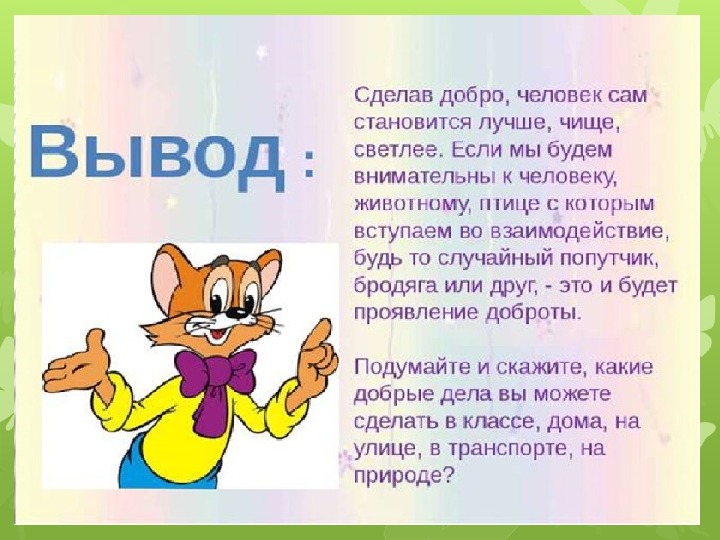 Вывод :

Сделав добро, человек сам становится лучше, чище, светлее. Если мы будем внимательны к человеку, животному, птице с которым вступаем во взаимодействие, будь то случайный попутчик, бродяга или друг, - это и будет проявление доброты.

Подумайте и скажите, какие добрые дела вы можете сделать в классе, дома, на улице, в транспорте, на природе?